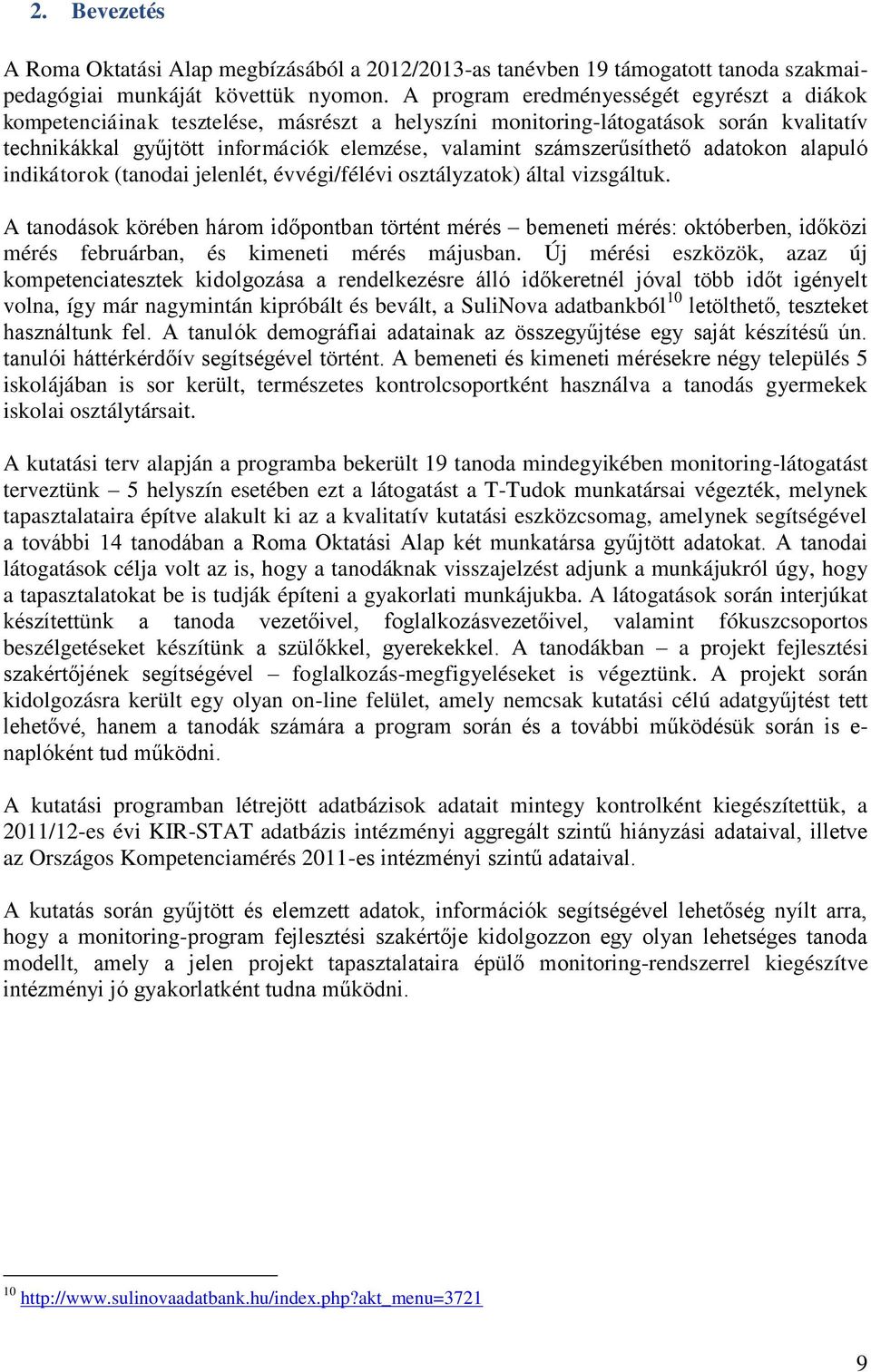 2. Bevezetés

A Roma Oktatási Alap megbízásából a 2012/2013-as tanévben 19 támogatott tanoda szakmai-pedagógiai munkáját követtük nyomon. A program eredményességét egyrészt a diákok kompetenciáinak tesztelése, másrészt a helyszíni monitoring-látogatások során kvalitatív technikákkal gyűjtött információk elemzése, valamint számszerűsíthető adatokon alapuló indikátorok (tanodai jelenlét, évvégi/félévi osztályzatok) által vizsgáltuk.

A tanodások körében három időpontban történt mérés – bemeneti mérés: októberben, időközi mérés februárban, és kimeneti mérés májusban. Új mérési eszközök, azaz új kompetenciatesztek kidolgozása a rendelkezésre álló időkeretnél jóval több időt igényelt volna, így már nagymintán kipróbált és bevált, a SuliNova adatbankból$^{10}$ letölthető, teszteket használtunk fel. A tanulók demográfiai adatainak az összegyűjtése egy saját készítésű ún. tanulói háttérkérdőív segítségével történt. A bemeneti és kimeneti mérésekre négy település 5 iskolájában is sor került, természetes kontrolcsoportként használva a tanodás gyermekek iskolai osztálytársait.

A kutatási terv alapján a programba bekerült 19 tanoda mindegyikében monitoring-látogatást terveztünk – 5 helyszín esetében ezt a látogatást a T-Tudok munkatársai végezték, melynek tapasztalataira építve alakult ki az a kvalitatív kutatási eszközcsomag, amelynek segítségével a további 14 tanodában a Roma Oktatási Alap két munkatársa gyűjtött adatokat. A tanodai látogatások célja volt az is, hogy a tanodáknak visszajelzést adjunk a munkájukról úgy, hogy a tapasztalatokat be is tudják építeni a gyakorlati munkájukba. A látogatások során interjúkat készítettünk a tanoda vezetőivel, foglalkozásvezetőivel, valamint fókuszcsoportos beszélgetéseket készítünk a szülőkkel, gyerekekkel. A tanodákban – a projekt fejlesztési szakértőjének segítségével – foglalkozás-megfigyeléseket is végeztünk. A projekt során kidolgozásra került egy olyan on-line felület, amely nemcsak kutatási célú adatgyűjtést tett lehetővé, hanem a tanodák számára a program során és a további működésük során is e-naplóként tud működni.

A kutatási programban létrejött adatbázisok adatait mintegy kontrolként kiegészítettük, a 2011/12-es évi KIR-STAT adatbázis intézményi aggregált szintű hiányzási adataival, illetve az Országos Kompetenciamérés 2011-es intézményi szintű adataival.

A kutatás során gyűjtött és elemzett adatok, információk segítségével lehetőség nyílt arra, hogy a monitoring-program fejlesztési szakértője kidolgozzon egy olyan lehetséges tanoda modellt, amely a jelen projekt tapasztalataira épülő monitoring-rendszerrel kiegészítve intézményi jó gyakorlatként tudna működni.

$^{10}$ http://www.sulinovaadatbank.hu/index.php?akt_menu=3721

9